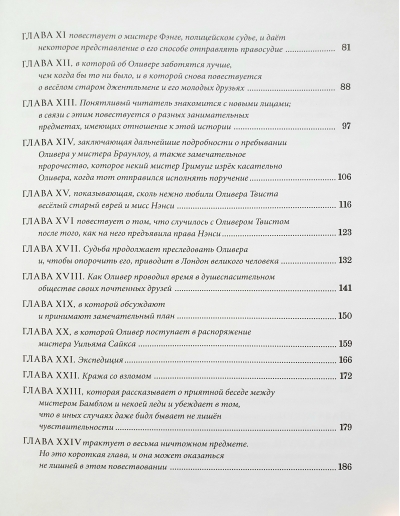 ГЛАВА XI повествует о мистере Фэнге, полицейском судье, и даёт некоторое представление о его способе отправлять правосудие 81

ГЛАВА XII, в которой об Оливере заботятся лучше, чем когда бы то ни было, и в которой снова повествуется о весёлом старом джентльмене и его молодых друзьях 88

ГЛАВА XIII. Понятливый читатель знакомится с новыми лицами; в связи с этим повествуется о разных занимательных предметах, имеющих отношение к этой истории 97

ГЛАВА XIV, заключающая дальнейшие подробности о пребывании Оливера у мистера Браунлоу, а также замечательное пророчество, которое некий мистер Гримуиг изрёк касательно Оливера, когда тот отправился исполнять поручение 106

ГЛАВА XV, показывающая, сколь нежно любили Оливера Твиста весёлый старый еврей и мисс Нэнси 116

ГЛАВА XVI повествует о том, что случилось с Оливером Твистом после того, как на него предъявила права Нэнси 123

ГЛАВА XVII. Судьба продолжает преследовать Оливера и, чтобы опорочить его, приводит в Лондон великого человека 132

ГЛАВА XVIII. Как Оливер проводил время в душеспасительном обществе своих почтенных друзей 141

ГЛАВА XIX, в которой обсуждают и принимают замечательный план 150

ГЛАВА XX, в которой Оливер поступает в распоряжение мистера Уильяма Сайкса 159

ГЛАВА XXI. Экспедиция 166

ГЛАВА XXII. Кража со взломом 172

ГЛАВА XXIII, которая рассказывает о приятной беседе между мистером Бамблом и некоей леди и убеждает в том, что в иных случаях даже бидл бывает не лишён чувствительности 179

ГЛАВА XXIV трактует о весьма ничтожном предмете. Но это короткая глава, и она может оказаться не лишней в этом повествовании 186